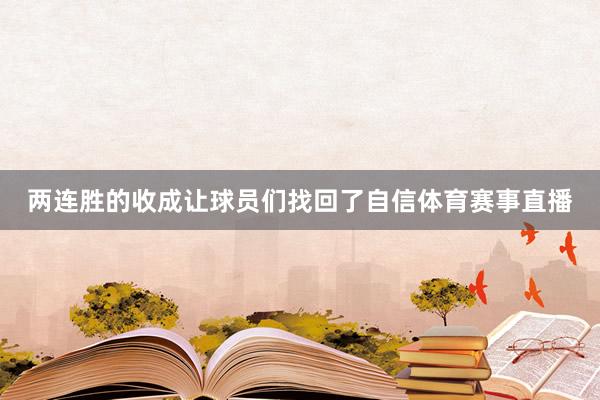 两连胜的收成让球员们找回了自信体育赛事直播